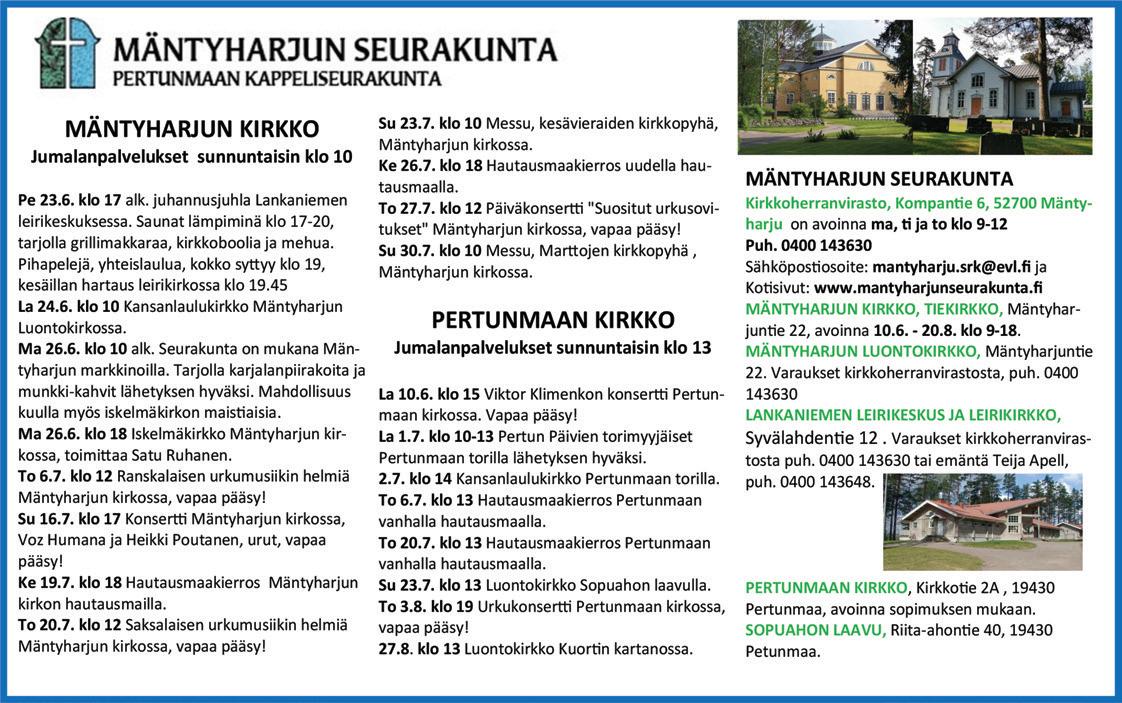 MÄNTYHARJUN SEURAKUNTA
PERTUNMAAN KAPPELISEURAKUNTA

MÄNTYHARJUN KIRKKO
Jumalanpalvelukset sunnuntaisin klo 10

Pe 23.6. klo 17 alk. juhannusjuhla Lankaniemen leirikeskuksessa. Saunat lämpiminä klo 17-20, tarjolla grillimakkaraa, kirkkoboolia ja mehua. Pihapelejä, yhteislaulua, kokko syttyy klo 19, kesäillan hartaus leirikirkossa klo 19.45
La 24.6. klo 10 Kansanlaulukirkko Mäntyharjun Luontokirkossa.
Ma 26.6. klo 10 alk. Seurakunta on mukana Mäntyharjun markkinoilla. Tarjolla karjalanpiirakoita ja munkki-kahvit lähetyksen hyväksi. Mahdollisuus kuulla myös iskelmäkirkon maistiaisia.
Ma 26.6. klo 18 Iskelmäkirkko Mäntyharjun kirkossa, toimittaa Satu Ruhanen.
To 6.7. klo 12 Ranskalaisen urkumusiikin helmiä Mäntyharjun kirkossa, vapaa pääsy!
Su 16.7. klo 17 Konsertti Mäntyharjun kirkossa, Voz Humana ja Heikki Poutanen, urut, vapaa pääsy!
Ke 19.7. klo 18 Hautausmaakierros Mäntyharjun kirkon hautausmailla.
To 20.7. klo 12 Saksalaisen urkumusiikin helmiä Mäntyharjun kirkossa, vapaa pääsy!

Su 23.7. klo 10 Messu, kesävieraiden kirkkopyhä, Mäntyharjun kirkossa.
Ke 26.7. klo 18 Hautausmaakierros uudella hautausmaalla.
To 27.7. klo 12 Päiväkonsertti "Suositut urkusovitukset" Mäntyharjun kirkossa, vapaa pääsy!
Su 30.7. klo 10 Messu, Marttojen kirkkopyhä , Mäntyharjun kirkossa.

PERTUNMAAN KIRKKO
Jumalanpalvelukset sunnuntaisin klo 13

La 10.6. klo 15 Viktor Klimenkon konsertti Pertunmaan kirkossa. Vapaa pääsy!
La 1.7. klo 10-13 Pertun Päivien torimyyjäiset Pertunmaan torilla lähetyksen hyväksi.
2.7. klo 14 Kansanlaulukirkko Pertunmaan torilla.
To 6.7. klo 13 Hautausmaakierros Pertunmaan vanhalla hautausmaalla.
To 20.7. klo 13 Hautausmaakierros Pertunmaan vanhalla hautausmaalla.
Su 23.7. klo 13 Luontokirkko Sopuahon laavulla.
To 3.8. klo 19 Urkukonsertti Pertunmaan kirkossa, vapaa pääsy!
27.8. klo 13 Luontokirkko Kuortin kartanossa.

MÄNTYHARJUN SEURAKUNTA
Kirkkoherranvirasto, Kompantie 6, 52700 Mäntyharju on avoinna ma, ti ja to klo 9-12
Puh. 0400 143630
Sähköpostiosoite: mantyharju.srk@evl.fi ja Kotisivut: www.mantyharjunseurakunta.fi
MÄNTYHARJUN KIRKKO, TIEKIRKKO, Mäntyharjuntie 22, avoinna 10.6. - 20.8. klo 9-18.
MÄNTYHARJUN LUONTOKIRKKO, Mäntyharjuntie 22. Varaukset kirkkoherranvirastosta, puh. 0400 143630
LANKANIEMEN LEIRIKESKUS JA LEIRIKIRKKO, Syvälahdentie 12 . Varaukset kirkkoherranvirastosta puh. 0400 143630 tai emäntä Teija Apell, puh. 0400 143648.

PERTUNMAAN KIRKKO, Kirkkotie 2A , 19430 Pertunmaa, avoinna sopimuksen mukaan.
SOPUAHON LAAVU, Riita-ahontie 40, 19430 Petunmaa.